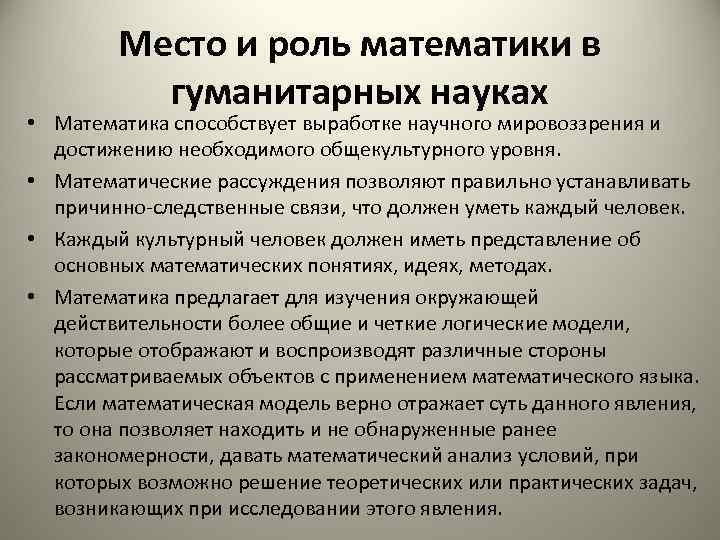 Место и роль математики в гуманитарных науках

• Математика способствует выработке научного мировоззрения и достижению необходимого общекультурного уровня.

• Математические рассуждения позволяют правильно устанавливать причинно-следственные связи, что должен уметь каждый человек.

• Каждый культурный человек должен иметь представление об основных математических понятиях, идеях, методах.

• Математика предлагает для изучения окружающей действительности более общие и четкие логические модели, которые отображают и воспроизводят различные стороны рассматриваемых объектов с применением математического языка. Если математическая модель верно отражает суть данного явления, то она позволяет находить и не обнаруженные ранее закономерности, давать математический анализ условий, при которых возможно решение теоретических или практических задач, возникающих при исследовании этого явления.